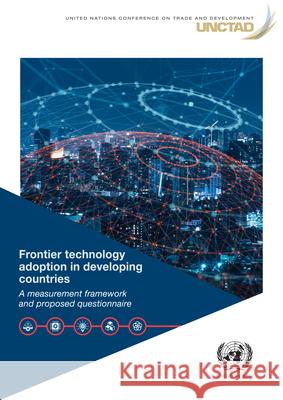 UNITED NATIONS CONFERENCE ON TRADE AND DEVELOPMENT
UNCTAD

Frontier technology adoption in developing countries

A measurement framework and proposed questionnaire

Kraina Książek